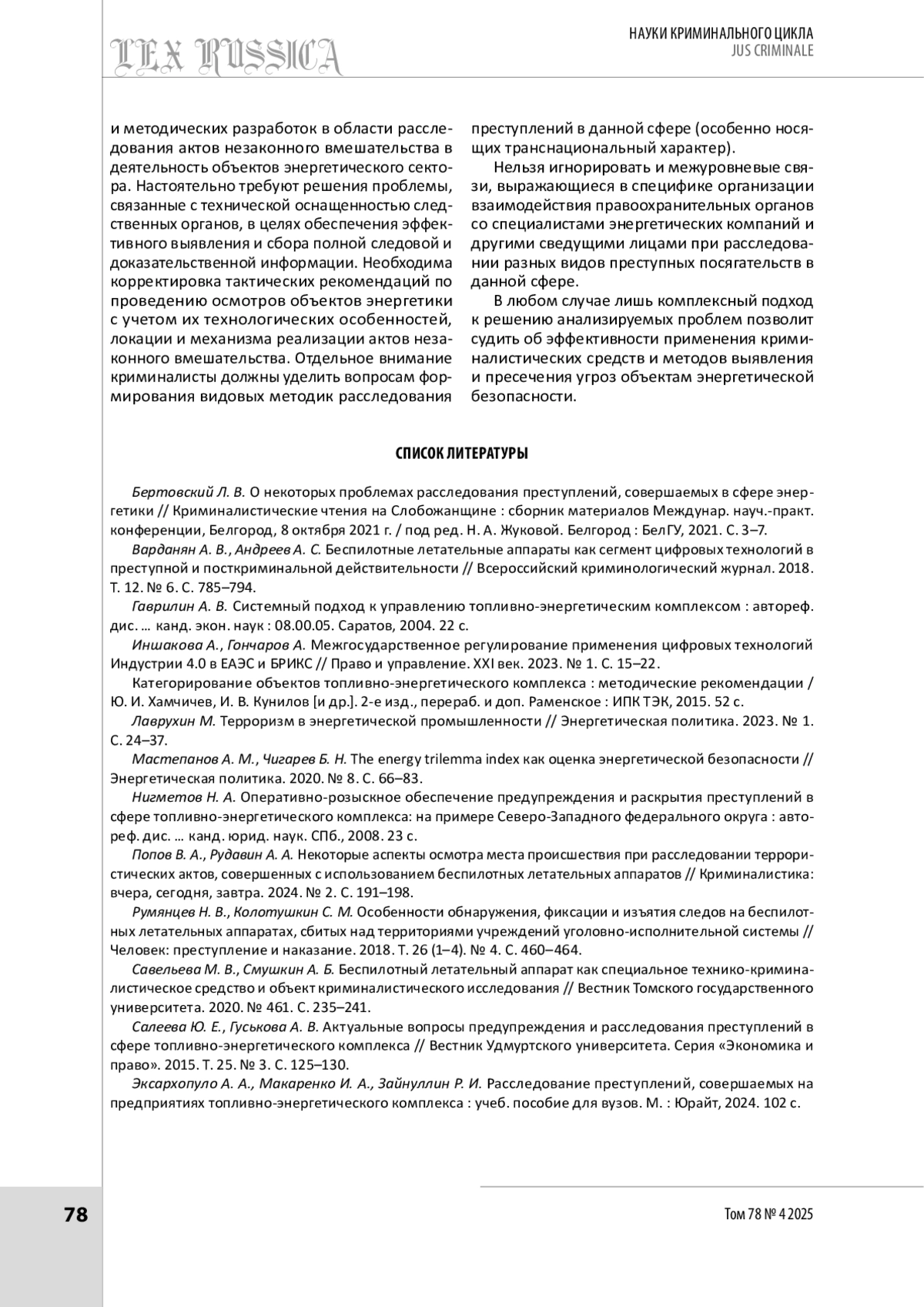 LEX RUSSICA

НАУКИ КРИМИНАЛЬНОГО ЦИКЛА
JUS CRIMINALE

и методических разработок в области расследования актов незаконного вмешательства в деятельность объектов энергетического сектора. Настоятельно требуют решения проблемы, связанные с технической оснащенностью следственных органов, в целях обеспечения эффективного выявления и сбора полной следовой и доказательственной информации. Необходима корректировка тактических рекомендаций по проведению осмотров объектов энергетики с учетом их технологических особенностей, локации и механизма реализации актов незаконного вмешательства. Отдельное внимание криминалисты должны уделить вопросам формирования видовых методик расследования преступлений в данной сфере (особенно носящих транснациональный характер).

Нельзя игнорировать и межуровневые связи, выражающиеся в специфике организации взаимодействия правоохранительных органов со специалистами энергетических компаний и другими сведущими лицами при расследовании разных видов преступных посягательств в данной сфере.

В любом случае лишь комплексный подход к решению анализируемых проблем позволит судить об эффективности применения криминалистических средств и методов выявления и пресечения угроз объектам энергетической безопасности.

СПИСОК ЛИТЕРАТУРЫ

Бертовский Л. В. О некоторых проблемах расследования преступлений, совершаемых в сфере энергетики // Криминалистические чтения на Слобожанщине : сборник материалов Междунар. науч.-практ. конференции, Белгород, 8 октября 2021 г. / под ред. Н. А. Жуковой. Белгород : БелГУ, 2021. С. 3–7.

Варданян А. В., Андреев А. С. Беспилотные летательные аппараты как сегмент цифровых технологий в преступной и посткриминальной действительности // Всероссийский криминологический журнал. 2018. Т. 12. № 6. С. 785–794.

Гаврилин А. В. Системный подход к управлению топливно-энергетическим комплексом : автореф. дис. … канд. экон. наук : 08.00.05. Саратов, 2004. 22 с.

Иншакова А., Гончаров А. Межгосударственное регулирование применения цифровых технологий Индустрии 4.0 в ЕАЭС и БРИКС // Право и управление. XXI век. 2023. № 1. С. 15–22.

Категорирование объектов топливно-энергетического комплекса : методические рекомендации / Ю. И. Хамчичев, И. В. Кунилов [и др.]. 2-е изд., перераб. и доп. Раменское : ИПК ТЭК, 2015. 52 с.

Лаврухин М. Терроризм в энергетической промышленности // Энергетическая политика. 2023. № 1. С. 24–37.

Мастепанов А. М., Чигарев Б. Н. The energy trilemma index как оценка энергетической безопасности // Энергетическая политика. 2020. № 8. С. 66–83.

Нигметов Н. А. Оперативно-розыскное обеспечение предупреждения и раскрытия преступлений в сфере топливно-энергетического комплекса: на примере Северо-Западного федерального округа : автореф. дис. … канд. юрид. наук. СПб., 2008. 23 с.

Попов В. А., Рудавин А. А. Некоторые аспекты осмотра места происшествия при расследовании террористических актов, совершенных с использованием беспилотных летательных аппаратов // Криминалистика: вчера, сегодня, завтра. 2024. № 2. С. 191–198.

Румянцев Н. В., Колотушкин С. М. Особенности обнаружения, фиксации и изъятия следов на беспилотных летательных аппаратах, сбитых над территориями учреждений уголовно-исполнительной системы // Человек: преступление и наказание. 2018. Т. 26 (1–4). № 4. С. 460–464.

Савельева М. В., Смушкин А. Б. Беспилотный летательный аппарат как специальное технико-криминалистическое средство и объект криминалистического исследования // Вестник Томского государственного университета. 2020. № 461. С. 235–241.

Салеева Ю. Е., Гуськова А. В. Актуальные вопросы предупреждения и расследования преступлений в сфере топливно-энергетического комплекса // Вестник Удмуртского университета. Серия «Экономика и право». 2015. Т. 25. № 3. С. 125–130.

Эксархопуло А. А., Макаренко И. А., Зайнуллин Р. И. Расследование преступлений, совершаемых на предприятиях топливно-энергетического комплекса : учеб. пособие для вузов. М. : Юрайт, 2024. 102 с.

78

Том 78 № 4 2025